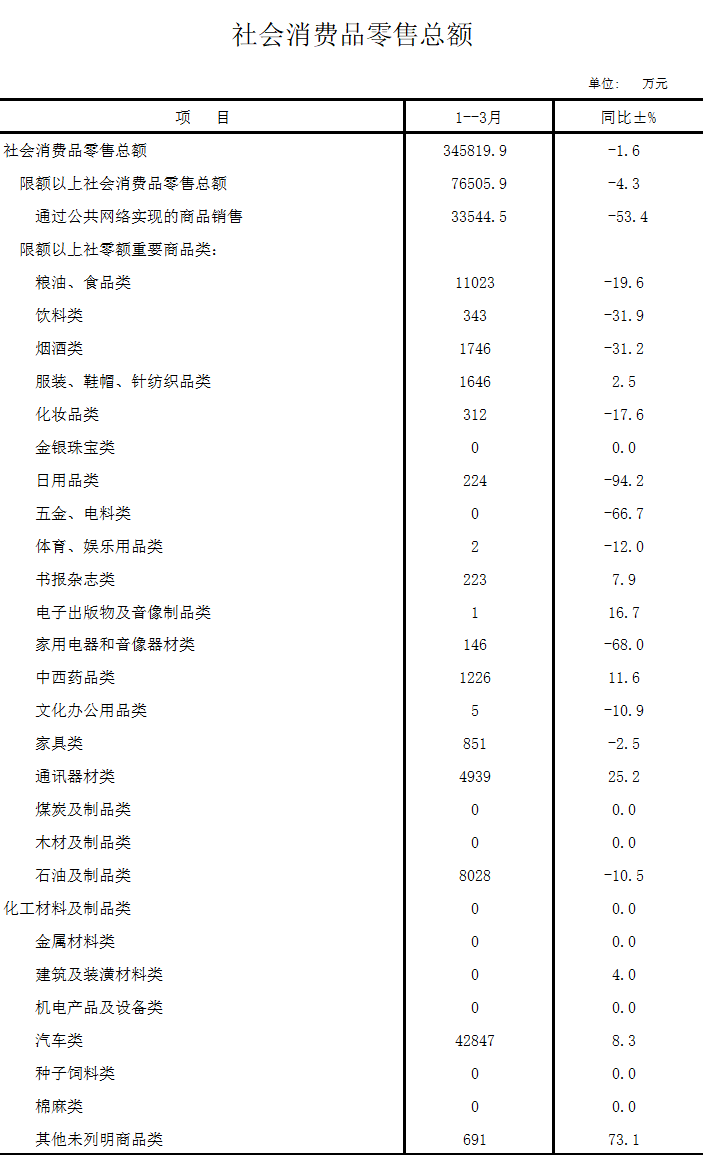 社会消费品零售总额

单位：　万元

| 项　　目 | 1--3月 | 同比±% |
|---|---|---|
| 社会消费品零售总额 | 345819.9 | -1.6 |
| 限额以上社会消费品零售总额 | 76505.9 | -4.3 |
| 通过公共网络实现的商品销售 | 33544.5 | -53.4 |
| 限额以上社零额重要商品类: | | |
| 粮油、食品类 | 11023 | -19.6 |
| 饮料类 | 343 | -31.9 |
| 烟酒类 | 1746 | -31.2 |
| 服装、鞋帽、针纺织品类 | 1646 | 2.5 |
| 化妆品类 | 312 | -17.6 |
| 金银珠宝类 | 0 | 0.0 |
| 日用品类 | 224 | -94.2 |
| 五金、电料类 | 0 | -66.7 |
| 体育、娱乐用品类 | 2 | -12.0 |
| 书报杂志类 | 223 | 7.9 |
| 电子出版物及音像制品类 | 1 | 16.7 |
| 家用电器和音像器材类 | 146 | -68.0 |
| 中西药品类 | 1226 | 11.6 |
| 文化办公用品类 | 5 | -10.9 |
| 家具类 | 851 | -2.5 |
| 通讯器材类 | 4939 | 25.2 |
| 煤炭及制品类 | 0 | 0.0 |
| 木材及制品类 | 0 | 0.0 |
| 石油及制品类 | 8028 | -10.5 |
| 化工材料及制品类 | 0 | 0.0 |
| 金属材料类 | 0 | 0.0 |
| 建筑及装潢材料类 | 0 | 4.0 |
| 机电产品及设备类 | 0 | 0.0 |
| 汽车类 | 42847 | 8.3 |
| 种子饲料类 | 0 | 0.0 |
| 棉麻类 | 0 | 0.0 |
| 其他未列明商品类 | 691 | 73.1 |